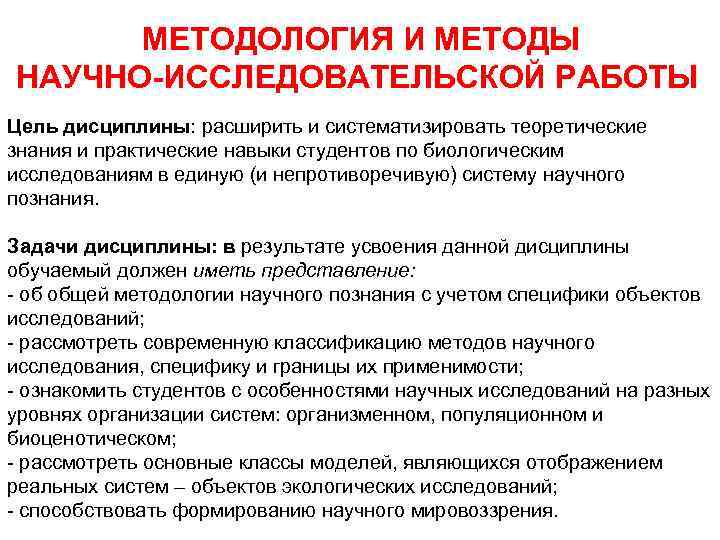 МЕТОДОЛОГИЯ И МЕТОДЫ НАУЧНО-ИССЛЕДОВАТЕЛЬСКОЙ РАБОТЫ

Цель дисциплины: расширить и систематизировать теоретические знания и практические навыки студентов по биологическим исследованиям в единую (и непротиворечивую) систему научного познания.

Задачи дисциплины: в результате усвоения данной дисциплины обучаемый должен иметь представление:
- об общей методологии научного познания с учетом специфики объектов исследований;
- рассмотреть современную классификацию методов научного исследования, специфику и границы их применимости;
- ознакомить студентов с особенностями научных исследований на разных уровнях организации систем: организменном, популяционном и биоценотическом;
- рассмотреть основные классы моделей, являющихся отображением реальных систем – объектов экологических исследований;
- способствовать формированию научного мировоззрения.